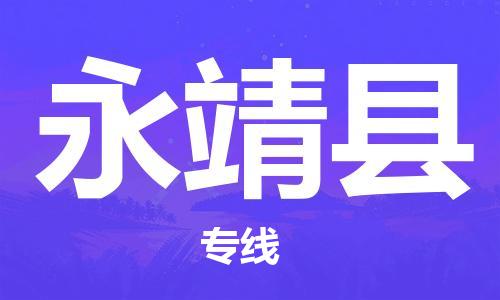 永靖县

专线